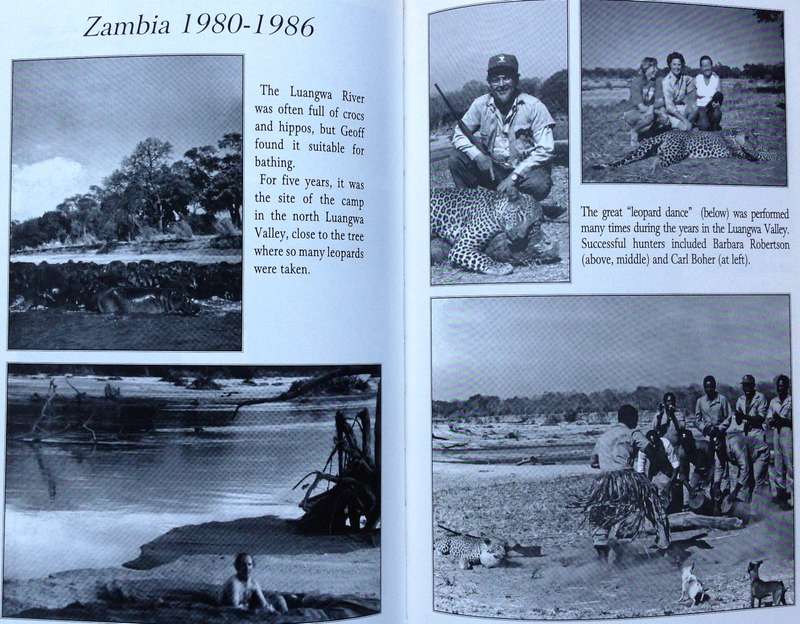 Zambia 1980-1986

The Luangwa River was often full of crocs and hippos, but Geoff found it suitable for bathing.

For five years, it was the site of the camp in the north Luangwa Valley, close to the tree where so many leopards were taken.

The great "leopard dance" (below) was performed many times during the years in the Luangwa Valley. Successful hunters included Barbara Robertson (above, middle) and Carl Boher (at left).